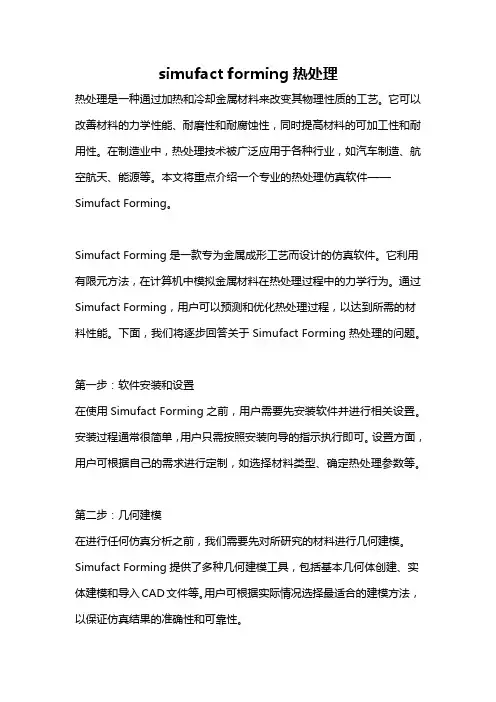 simufact forming 热处理

热处理是一种通过加热和冷却金属材料来改变其物理性质的工艺。它可以改善材料的力学性能、耐磨性和耐腐蚀性，同时提高材料的可加工性和耐用性。在制造业中，热处理技术被广泛应用于各种行业，如汽车制造、航空航天、能源等。本文将重点介绍一个专业的热处理仿真软件——Simufact Forming。

Simufact Forming 是一款专为金属成形工艺而设计的仿真软件。它利用有限元方法，在计算机中模拟金属材料在热处理过程中的力学行为。通过 Simufact Forming，用户可以预测和优化热处理过程，以达到所需的材料性能。下面，我们将逐步回答关于 Simufact Forming 热处理的问题。

第一步：软件安装和设置
在使用 Simufact Forming 之前，用户需要先安装软件并进行相关设置。安装过程通常很简单，用户只需按照安装向导的指示执行即可。设置方面，用户可根据自己的需求进行定制，如选择材料类型、确定热处理参数等。

第二步：几何建模
在进行任何仿真分析之前，我们需要先对所研究的材料进行几何建模。Simufact Forming 提供了多种几何建模工具，包括基本几何体创建、实体建模和导入 CAD 文件等。用户可根据实际情况选择最适合的建模方法，以保证仿真结果的准确性和可靠性。